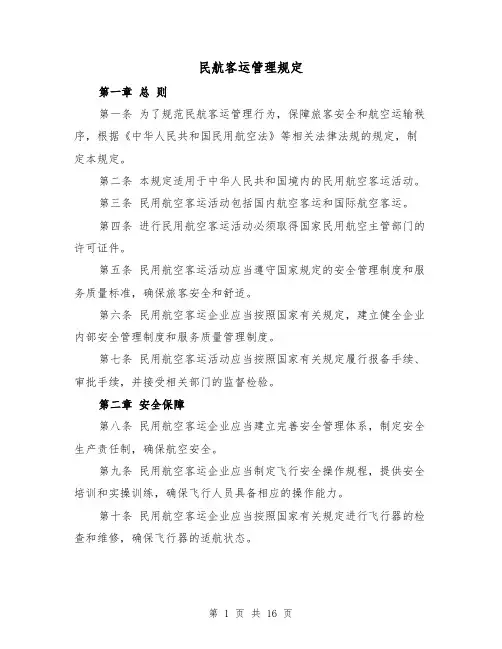 民航客运管理规定

第一章 总 则

第一条 为了规范民航客运管理行为，保障旅客安全和航空运输秩序，根据《中华人民共和国民用航空法》等相关法律法规的规定，制定本规定。

第二条 本规定适用于中华人民共和国境内的民用航空客运活动。

第三条 民用航空客运活动包括国内航空客运和国际航空客运。

第四条 进行民用航空客运活动必须取得国家民用航空主管部门的许可证件。

第五条 民用航空客运活动应当遵守国家规定的安全管理制度和服务质量标准，确保旅客安全和舒适。

第六条 民用航空客运企业应当按照国家有关规定，建立健全企业内部安全管理制度和服务质量管理制度。

第七条 民用航空客运活动应当按照国家有关规定履行报备手续、审批手续，并接受相关部门的监督检验。

第二章 安全保障

第八条 民用航空客运企业应当建立完善安全管理体系，制定安全生产责任制，确保航空安全。

第九条 民用航空客运企业应当制定飞行安全操作规程，提供安全培训和实操训练，确保飞行人员具备相应的操作能力。

第十条 民用航空客运企业应当按照国家有关规定进行飞行器的检查和维修，确保飞行器的适航状态。

第 1 页 共 16 页